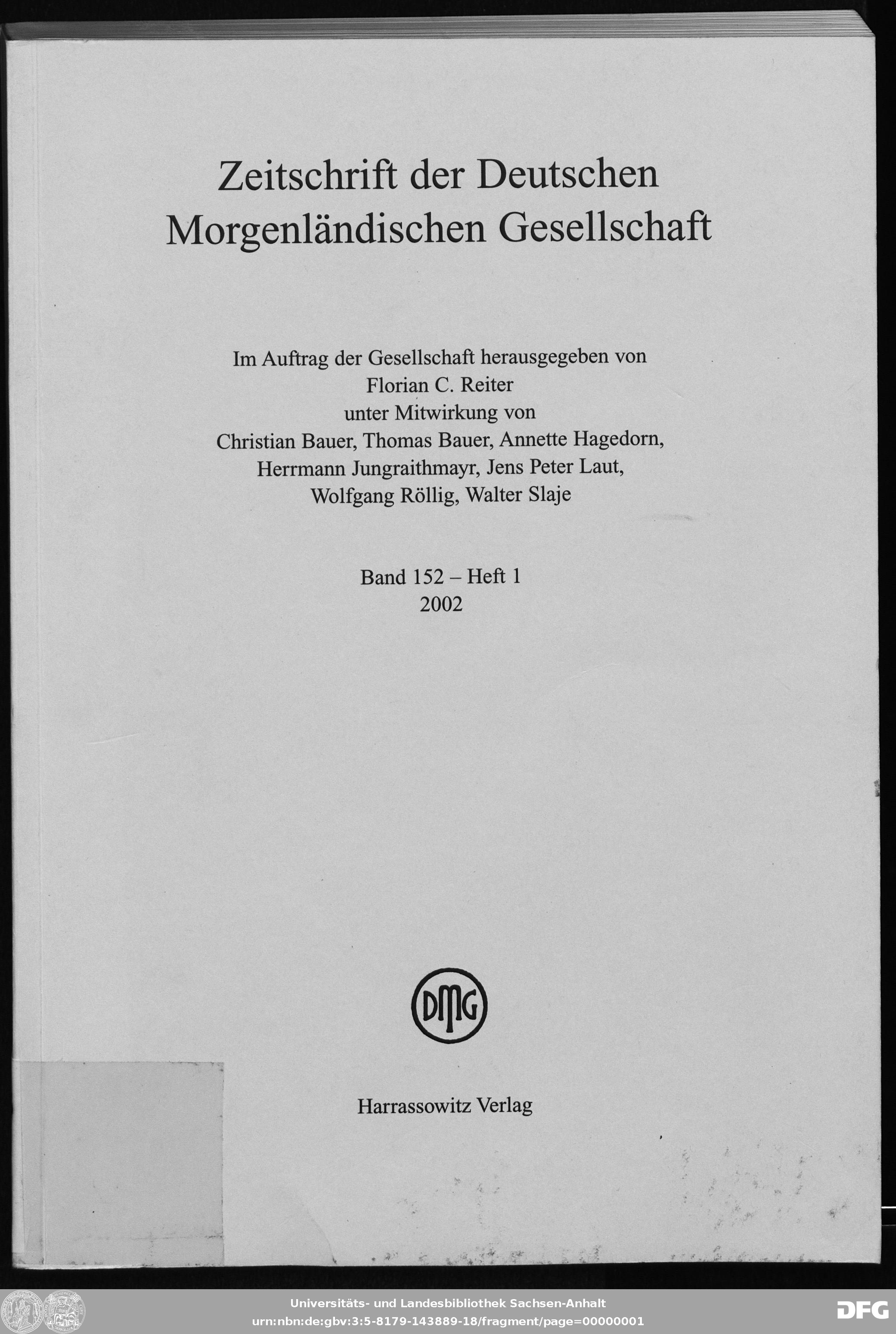 Zeitschrift der Deutschen Morgenländischen Gesellschaft

Im Auftrag der Gesellschaft herausgegeben von
Florian C. Reiter
unter Mitwirkung von
Christian Bauer, Thomas Bauer, Annette Hagedorn,
Herrmann Jungraithmayr, Jens Peter Laut,
Wolfgang Röllig, Walter Slaje

Band 152 – Heft 1
2002

DMG

Harrassowitz Verlag

Universitäts- und Landesbibliothek Sachsen-Anhalt
urn:nbn:de:gbv:3:5-8179-143889-18/fragment/page=00000001

DFG